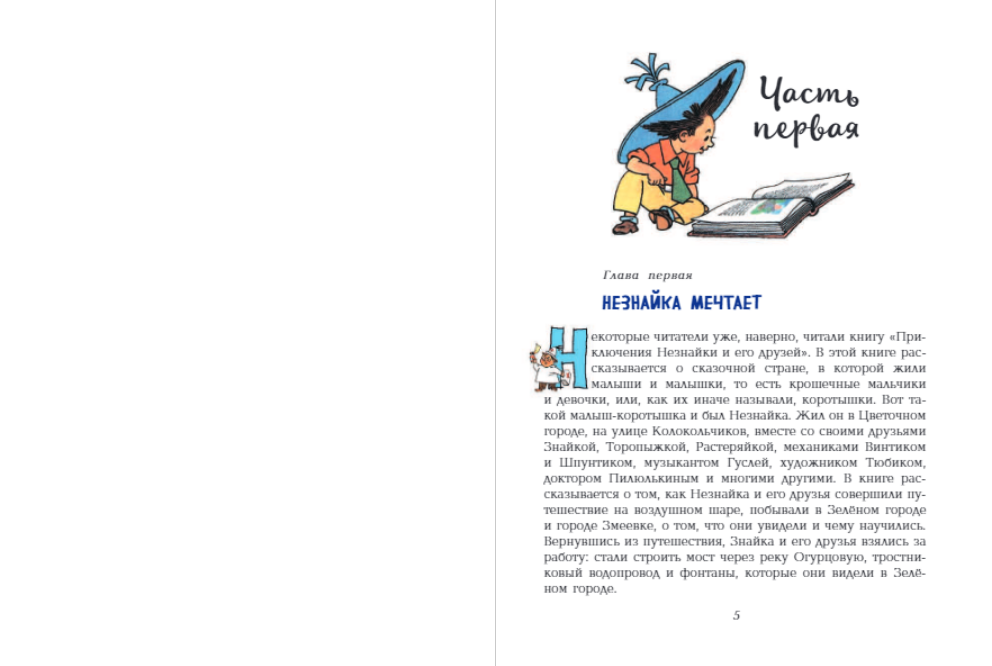 Часть первая

Глава первая

НЕЗНАЙКА МЕЧТАЕТ

Некоторые читатели уже, наверно, читали книгу «Приключения Незнайки и его друзей». В этой книге рассказывается о сказочной стране, в которой жили малыши и малышки, то есть крошечные мальчики и девочки, или, как их иначе называли, коротышки. Вот такой малыш-коротышка и был Незнайка. Жил он в Цветочном городе, на улице Колокольчиков, вместе со своими друзьями Знайкой, Торопыжкой, Растеряйкой, механиками Винтиком и Шпунтиком, музыкантом Гуслей, художником Тюбиком, доктором Пилюлькиным и многими другими. В книге рассказывается о том, как Незнайка и его друзья совершили путешествие на воздушном шаре, побывали в Зелёном городе и городе Змеевке, о том, что они увидели и чему научились. Вернувшись из путешествия, Знайка и его друзья взялись за работу: стали строить мост через реку Огурцовую, тростниковый водопровод и фонтаны, которые они видели в Зелёном городе.

5